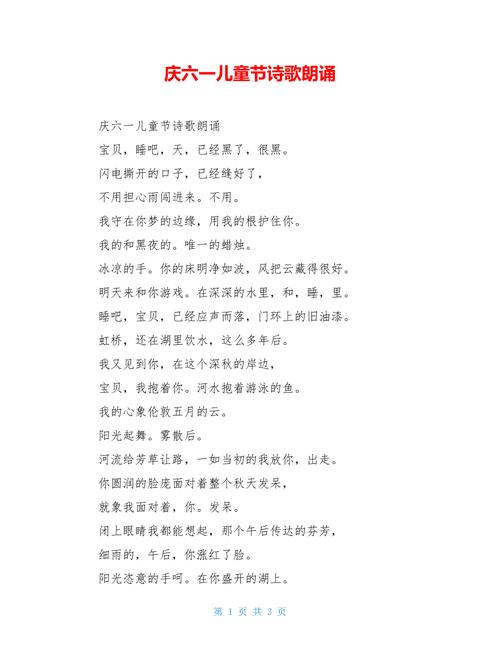 庆六一儿童节诗歌朗诵

庆六一儿童节诗歌朗诵

宝贝，睡吧，天，已经黑了，很黑。

闪电撕开的口子，已经缝好了，

不用担心雨闯进来。不用。

我守在你梦的边缘，用我的根护住你。

我的和黑夜的。唯一的蜡烛。

冰凉的手。你的床明净如波，风把云藏得很好。

明天来和你游戏。在深深的水里，和，睡，里。

睡吧，宝贝，已经应声而落，门环上的旧油漆。

虹桥，还在湖里饮水，这么多年后。

我又见到你，在这个深秋的岸边，

宝贝，我抱着你。河水抱着游泳的鱼。

我的心象伦敦五月的云。

阳光起舞。雾散后。

河流给芳草让路，一如当初的我放你，出走。

你圆润的脸庞面对着整个秋天发呆，

就象我面对着，你。发呆。

闭上眼睛我都能想起，那个午后传达的芬芳，

细雨的，午后，你涨红了脸。

阳光恣意的手呵。在你盛开的湖上。

第 1 页 共 3 页